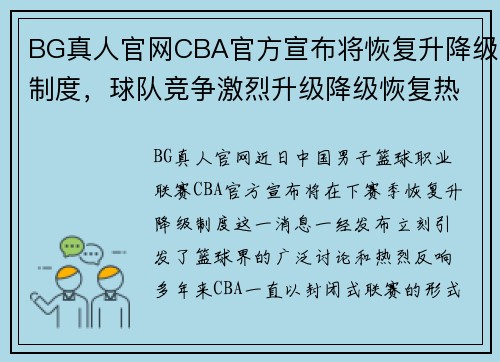 BG真人官网CBA官方宣布将恢复升降级制度，球队竞争激烈升级降级恢复热

BG真人官网近日中国男子篮球职业联赛CBA官方宣布将在下赛季恢复升降级制度这一消息一经发布立刻引发了篮球界的广泛讨论和热烈反响多年来CBA一直以封闭式联赛的形式